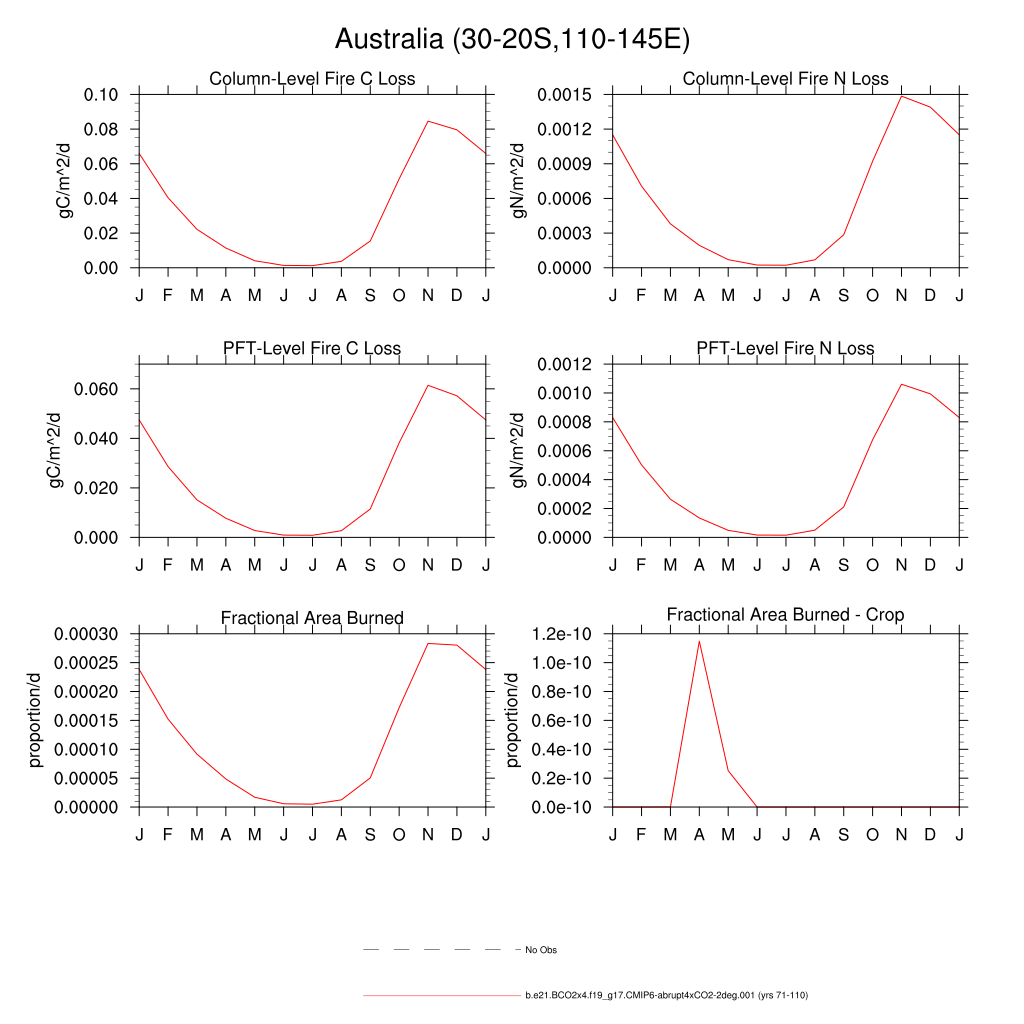 Australia (30-20S,110-145E)

Column-Level Fire C Loss

gC/m^2/d

0.10
0.08
0.06
0.04
0.02
0.00

J F M A M J J A S O N D J

Column-Level Fire N Loss

gN/m^2/d

0.0015
0.0012
0.0009
0.0006
0.0003
0.0000

J F M A M J J A S O N D J

PFT-Level Fire C Loss

gC/m^2/d

0.060
0.040
0.020
0.000

J F M A M J J A S O N D J

PFT-Level Fire N Loss

gN/m^2/d

0.0012
0.0010
0.0008
0.0006
0.0004
0.0002
0.0000

J F M A M J J A S O N D J

Fractional Area Burned

proportion/d

0.00030
0.00025
0.00020
0.00015
0.00010
0.00005
0.00000

J F M A M J J A S O N D J

Fractional Area Burned - Crop

proportion/d

1.2e-10
1.0e-10
0.8e-10
0.6e-10
0.4e-10
0.2e-10
0.0e-10

J F M A M J J A S O N D J

No Obs

b.e21.BCO2x4.f19_g17.CMIP6-abrupt4xCO2-2deg.001 (yrs 71-110)